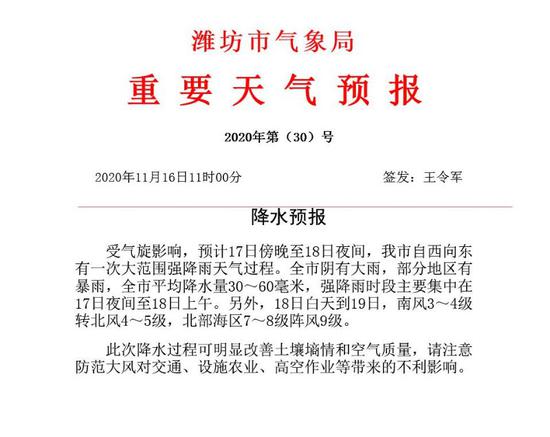 潍坊市气象局

重 要 天 气 预 报

2020年第（30）号

2020年11月16日11时00分　　签发：王令军

降水预报

受气旋影响，预计17日傍晚至18日夜间，我市自西向东有一次大范围强降雨天气过程。全市阴有大雨，部分地区有暴雨，全市平均降水量30～60毫米，强降雨时段主要集中在17日夜间至18日上午。另外，18日白天到19日，南风3～4级转北风4～5级，北部海区7～8级阵风9级。

此次降水过程可明显改善土壤墒情和空气质量，请注意防范大风对交通、设施农业、高空作业等带来的不利影响。